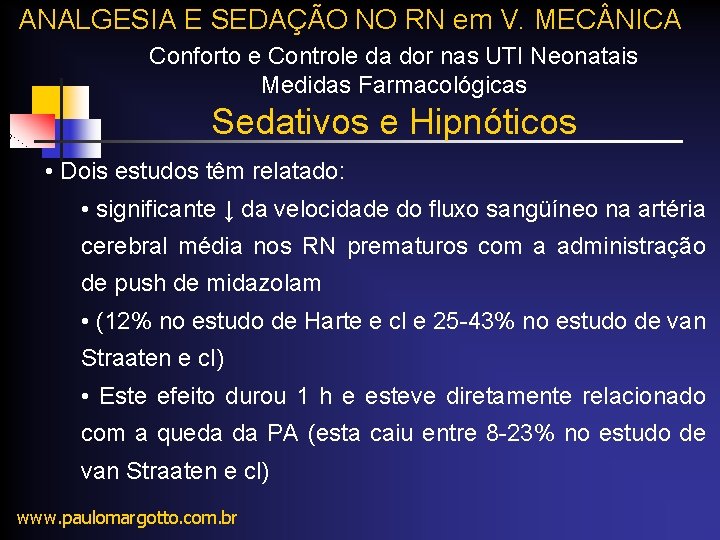 ANALGESIA E SEDAÇÃO NO RN em V. MECÂNICA

Conforto e Controle da dor nas UTI Neonatais
Medidas Farmacológicas

Sedativos e Hipnóticos

• Dois estudos têm relatado:

• significante ↓ da velocidade do fluxo sangüíneo na artéria cerebral média nos RN prematuros com a administração de push de midazolam

• (12% no estudo de Harte e cl e 25-43% no estudo de van Straaten e cl)

• Este efeito durou 1 h e esteve diretamente relacionado com a queda da PA (esta caiu entre 8-23% no estudo de van Straaten e cl)

www.paulomargotto.com.br